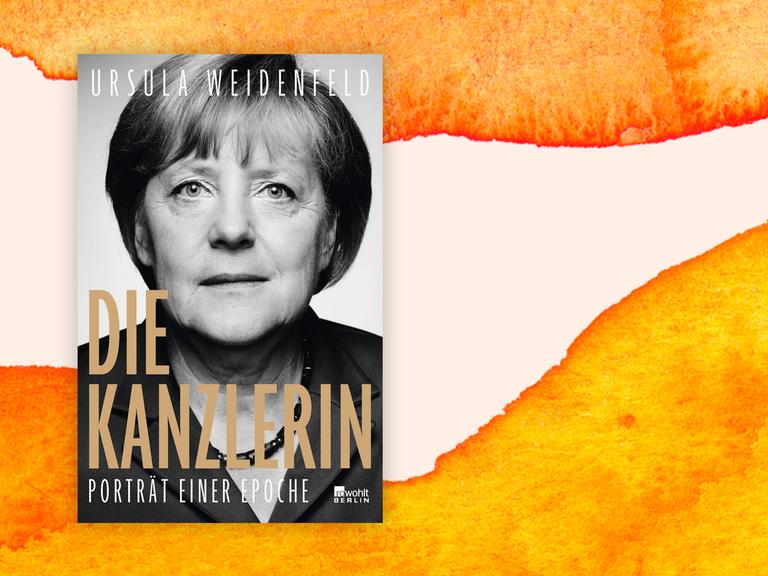 URSULA WEIDENFELD

DIE
KANZLERIN

PORTRÄT EINER EPOCHE

rowohlt
BERLIN